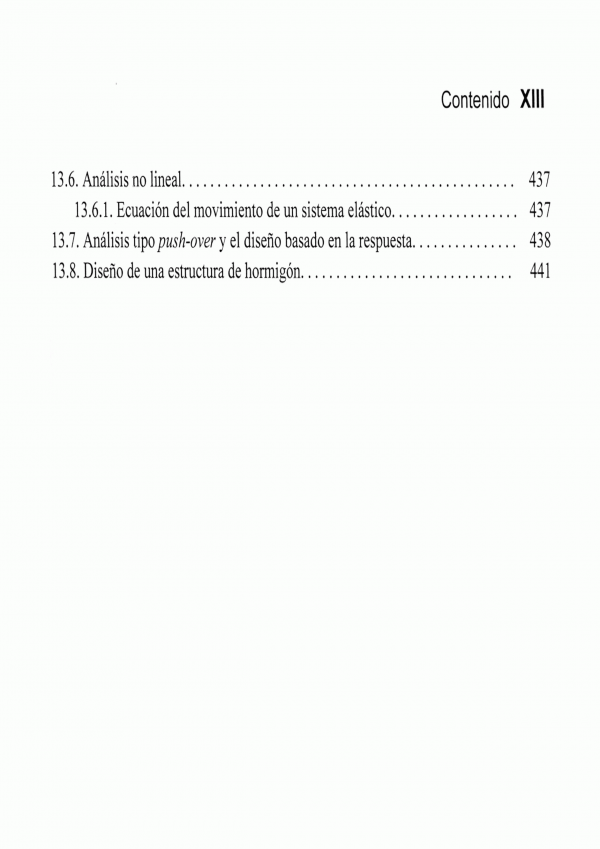 Contenido XIII

13.6. Análisis no lineal 437

13.6.1. Ecuación del movimiento de un sistema elástico 437

13.7. Análisis tipo push-over y el diseño basado en la respuesta 438

13.8. Diseño de una estructura de hormigón 441